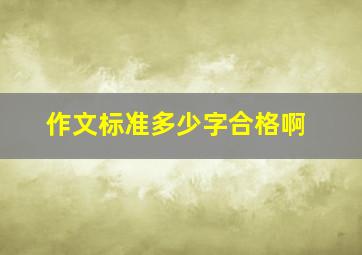 作文标准多少字合格啊